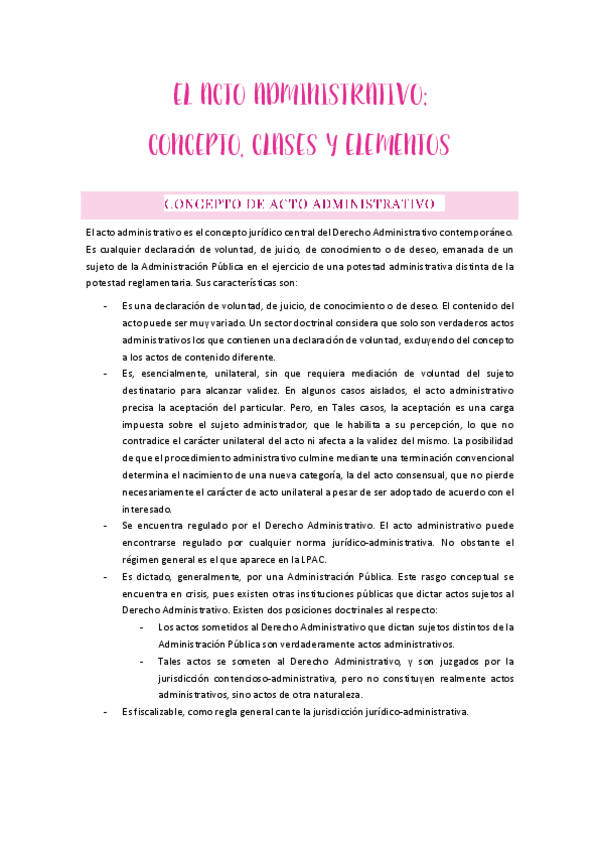 EL ACTO ADMINISTRATIVO:
CONCEPTO, CLASES Y ELEMENTOS

CONCEPTO DE ACTO ADMINISTRATIVO

El acto administrativo es el concepto jurídico central del Derecho Administrativo contemporáneo. Es cualquier declaración de voluntad, de juicio, de conocimiento o de deseo, emanada de un sujeto de la Administración Pública en el ejercicio de una potestad administrativa distinta de la potestad reglamentaria. Sus características son:

- Es una declaración de voluntad, de juicio, de conocimiento o de deseo. El contenido del acto puede ser muy variado. Un sector doctrinal considera que solo son verdaderos actos administrativos los que contienen una declaración de voluntad, excluyendo del concepto a los actos de contenido diferente.
- Es, esencialmente, unilateral, sin que requiera mediación de voluntad del sujeto destinatario para alcanzar validez. En algunos casos aislados, el acto administrativo precisa la aceptación del particular. Pero, en Tales casos, la aceptación es una carga impuesta sobre el sujeto administrador, que le habilita a su percepción, lo que no contradice el carácter unilateral del acto ni afecta a la validez del mismo. La posibilidad de que el procedimiento administrativo culmine mediante una terminación convencional determina el nacimiento de una nueva categoría, la del acto consensual, que no pierde necesariamente el carácter de acto unilateral a pesar de ser adoptado de acuerdo con el interesado.
- Se encuentra regulado por el Derecho Administrativo. El acto administrativo puede encontrarse regulado por cualquier norma jurídico-administrativa. No obstante el régimen general es el que aparece en la LPAC.
- Es dictado, generalmente, por una Administración Pública. Este rasgo conceptual se encuentra en crisis, pues existen otras instituciones públicas que dictar actos sujetos al Derecho Administrativo. Existen dos posiciones doctrinales al respecto:
  - Los actos sometidos al Derecho Administrativo que dictan sujetos distintos de la Administración Pública son verdaderamente actos administrativos.
  - Tales actos se someten al Derecho Administrativo, y son juzgados por la jurisdicción contencioso-administrativa, pero no constituyen realmente actos administrativos, sino actos de otra naturaleza.
- Es fiscalizable, como regla general cante la jurisdicción jurídico-administrativa.